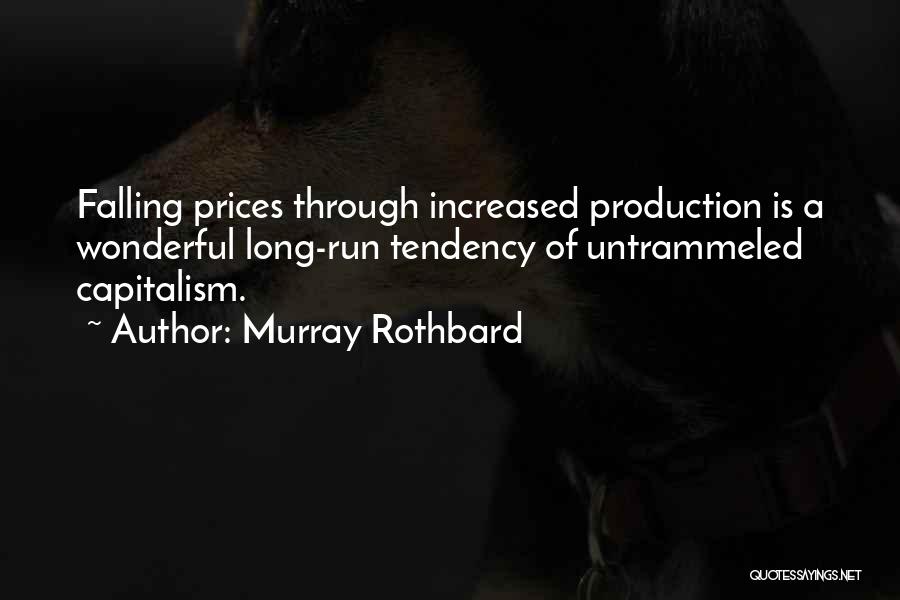 Falling prices through increased production is a wonderful long-run tendency of untrammeled capitalism.
~ Author: Murray Rothbard

QUOTESSAYINGS.NET